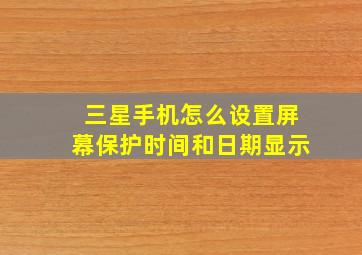 三星手机怎么设置屏幕保护时间和日期显示